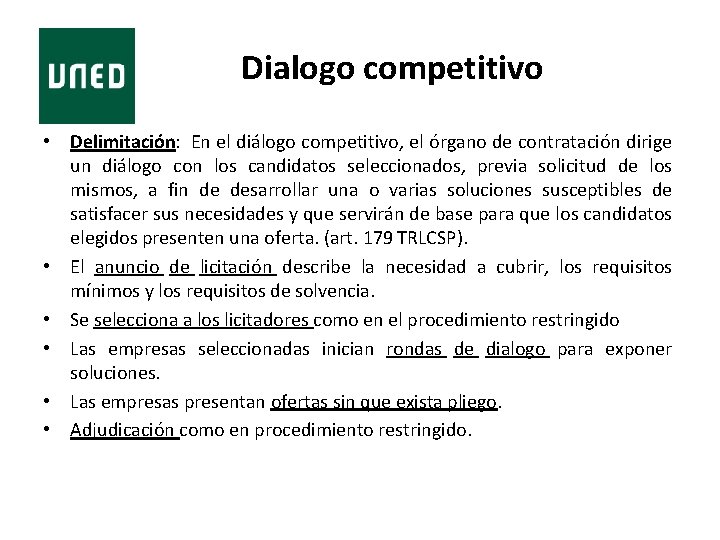 UNED

Dialogo competitivo

• Delimitación: En el diálogo competitivo, el órgano de contratación dirige un diálogo con los candidatos seleccionados, previa solicitud de los mismos, a fin de desarrollar una o varias soluciones susceptibles de satisfacer sus necesidades y que servirán de base para que los candidatos elegidos presenten una oferta. (art. 179 TRLCSP).

• El anuncio de licitación describe la necesidad a cubrir, los requisitos mínimos y los requisitos de solvencia.

• Se selecciona a los licitadores como en el procedimiento restringido

• Las empresas seleccionadas inician rondas de dialogo para exponer soluciones.

• Las empresas presentan ofertas sin que exista pliego.

• Adjudicación como en procedimiento restringido.